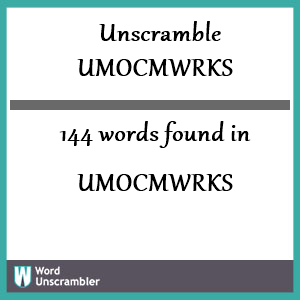 Unscramble
UMOCMWRKS

144 words found in

UMOCMWRKS

W Word
Unscrambler